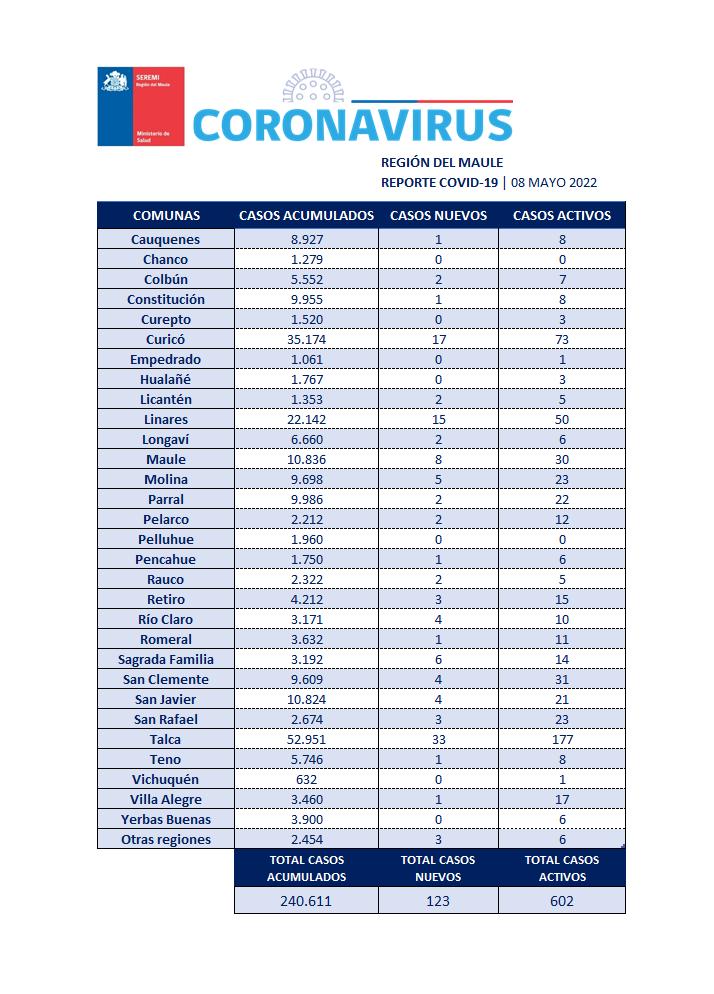 SEREMI
Región del Maule
Ministerio de Salud

CORONAVIRUS

REGIÓN DEL MAULE
REPORTE COVID-19 | 08 MAYO 2022

| COMUNAS | CASOS ACUMULADOS | CASOS NUEVOS | CASOS ACTIVOS |
|---|---|---|---|
| Cauquenes | 8.927 | 1 | 8 |
| Chanco | 1.279 | 0 | 0 |
| Colbún | 5.552 | 2 | 7 |
| Constitución | 9.955 | 1 | 8 |
| Curepto | 1.520 | 0 | 3 |
| Curicó | 35.174 | 17 | 73 |
| Empedrado | 1.061 | 0 | 1 |
| Hualañé | 1.767 | 0 | 3 |
| Licantén | 1.353 | 2 | 5 |
| Linares | 22.142 | 15 | 50 |
| Longaví | 6.660 | 2 | 6 |
| Maule | 10.836 | 8 | 30 |
| Molina | 9.698 | 5 | 23 |
| Parral | 9.986 | 2 | 22 |
| Pelarco | 2.212 | 2 | 12 |
| Pelluhue | 1.960 | 0 | 0 |
| Pencahue | 1.750 | 1 | 6 |
| Rauco | 2.322 | 2 | 5 |
| Retiro | 4.212 | 3 | 15 |
| Río Claro | 3.171 | 4 | 10 |
| Romeral | 3.632 | 1 | 11 |
| Sagrada Familia | 3.192 | 6 | 14 |
| San Clemente | 9.609 | 4 | 31 |
| San Javier | 10.824 | 4 | 21 |
| San Rafael | 2.674 | 3 | 23 |
| Talca | 52.951 | 33 | 177 |
| Teno | 5.746 | 1 | 8 |
| Vichuquén | 632 | 0 | 1 |
| Villa Alegre | 3.460 | 1 | 17 |
| Yerbas Buenas | 3.900 | 0 | 6 |
| Otras regiones | 2.454 | 3 | 6 |
| | TOTAL CASOS ACUMULADOS | TOTAL CASOS NUEVOS | TOTAL CASOS ACTIVOS |
| | 240.611 | 123 | 602 |